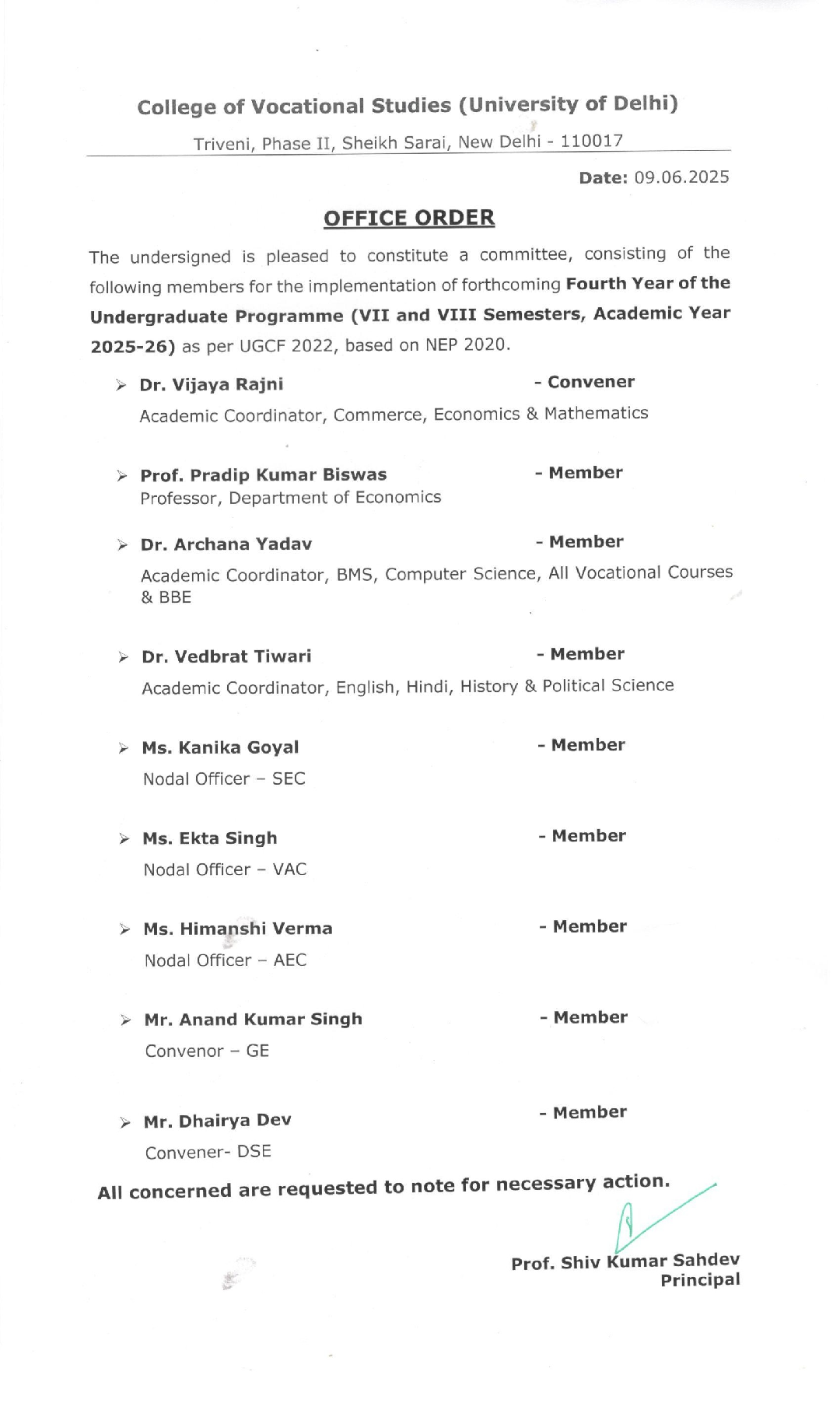 College of Vocational Studies (University of Delhi)
Triveni, Phase II, Sheikh Sarai, New Delhi - 110017

Date: 09.06.2025

OFFICE ORDER

The undersigned is pleased to constitute a committee, consisting of the following members for the implementation of forthcoming Fourth Year of the Undergraduate Programme (VII and VIII Semesters, Academic Year 2025-26) as per UGCF 2022, based on NEP 2020.

➢ Dr. Vijaya Rajni - Convener
Academic Coordinator, Commerce, Economics & Mathematics

➢ Prof. Pradip Kumar Biswas - Member
Professor, Department of Economics

➢ Dr. Archana Yadav - Member
Academic Coordinator, BMS, Computer Science, All Vocational Courses & BBE

➢ Dr. Vedbrat Tiwari - Member
Academic Coordinator, English, Hindi, History & Political Science

➢ Ms. Kanika Goyal - Member
Nodal Officer – SEC

➢ Ms. Ekta Singh - Member
Nodal Officer – VAC

➢ Ms. Himanshi Verma - Member
Nodal Officer – AEC

➢ Mr. Anand Kumar Singh - Member
Convenor – GE

➢ Mr. Dhairya Dev - Member
Convener- DSE

All concerned are requested to note for necessary action.

Prof. Shiv Kumar Sahdev
Principal